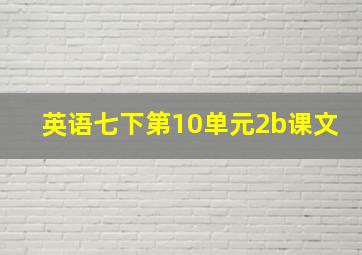 英语七下第10单元2b课文